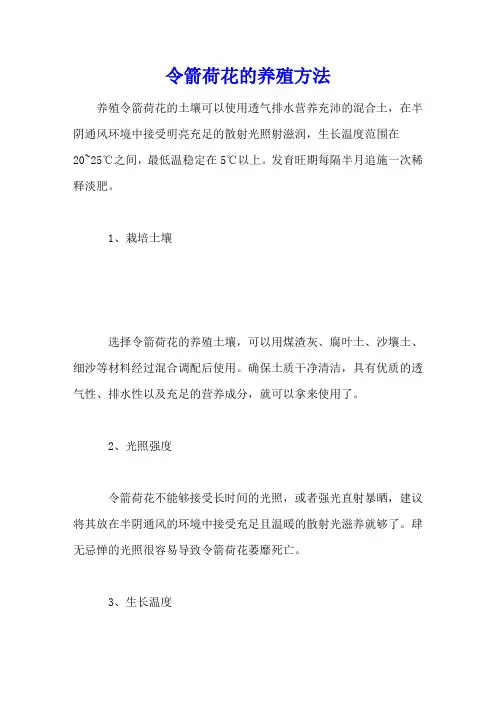 令箭荷花的养殖方法

养殖令箭荷花的土壤可以使用透气排水营养充沛的混合土，在半阴通风环境中接受明亮充足的散射光照射滋润，生长温度范围在20~25℃之间，最低温稳定在5℃以上。发育旺期每隔半月追施一次稀释淡肥。

1、栽培土壤

选择令箭荷花的养殖土壤，可以用煤渣灰、腐叶土、沙壤土、细沙等材料经过混合调配后使用。确保土质干净清洁，具有优质的透气性、排水性以及充足的营养成分，就可以拿来使用了。

2、光照强度

令箭荷花不能够接受长时间的光照，或者强光直射暴晒，建议将其放在半阴通风的环境中接受充足且温暖的散射光滋养就够了。肆无忌惮的光照很容易导致令箭荷花萎靡死亡。

3、生长温度